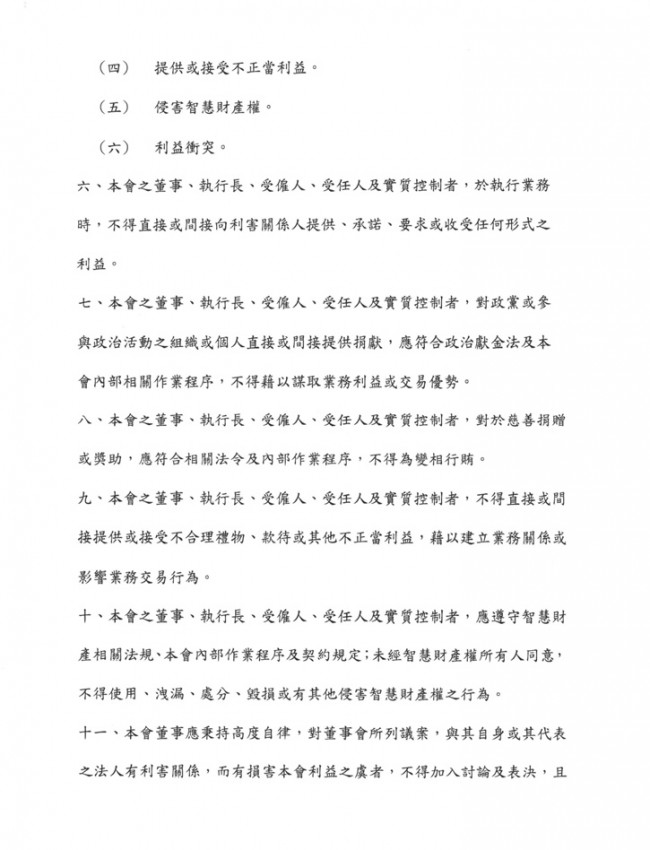 （四）　提供或接受不正當利益。

（五）　侵害智慧財產權。

（六）　利益衝突。

六、本會之董事、執行長、受僱人、受任人及實質控制者，於執行業務時，不得直接或間接向利害關係人提供、承諾、要求或收受任何形式之利益。

七、本會之董事、執行長、受僱人、受任人及實質控制者，對政黨或參與政治活動之組織或個人直接或間接提供捐獻，應符合政治獻金法及本會內部相關作業程序，不得藉以謀取業務利益或交易優勢。

八、本會之董事、執行長、受僱人、受任人及實質控制者，對於慈善捐贈或獎助，應符合相關法令及內部作業程序，不得為變相行賄。

九、本會之董事、執行長、受僱人、受任人及實質控制者，不得直接或間接提供或接受不合理禮物、款待或其他不正當利益，藉以建立業務關係或影響業務交易行為。

十、本會之董事、執行長、受僱人、受任人及實質控制者，應遵守智慧財產相關法規、本會內部作業程序及契約規定；未經智慧財產權所有人同意，不得使用、洩漏、處分、毀損或有其他侵害智慧財產權之行為。

十一、本會董事應秉持高度自律，對董事會所列議案，與其自身或其代表之法人有利害關係，而有損害本會利益之虞者，不得加入討論及表決，且